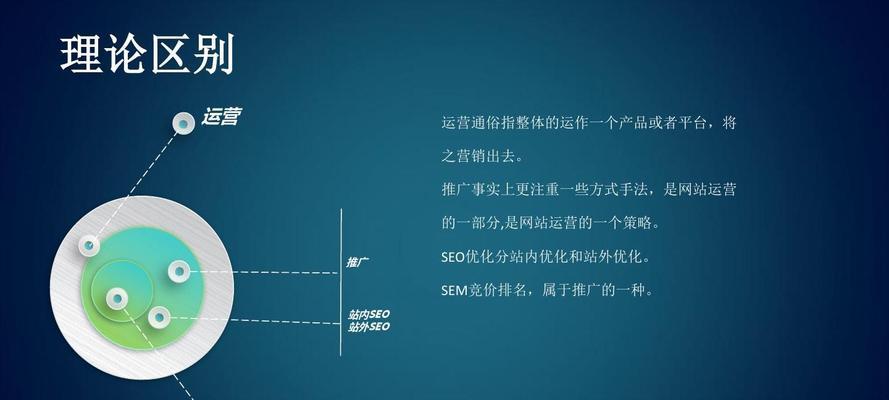 理论区别

运营

推广

站内SEO
站外SEO

运营通俗指整体的运作一个产品或者平台，将之营销出去。
推广事实上更注重一些方式手法，是网站运营的一部分,是网站运营的一个策略。
SEO优化分站内优化和站外优化。
SEM竞价排名，属于推广的一种。